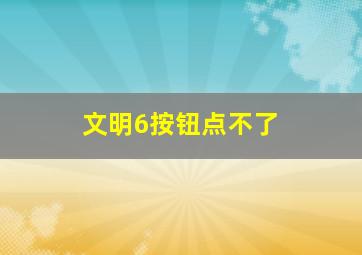 文明6按钮点不了